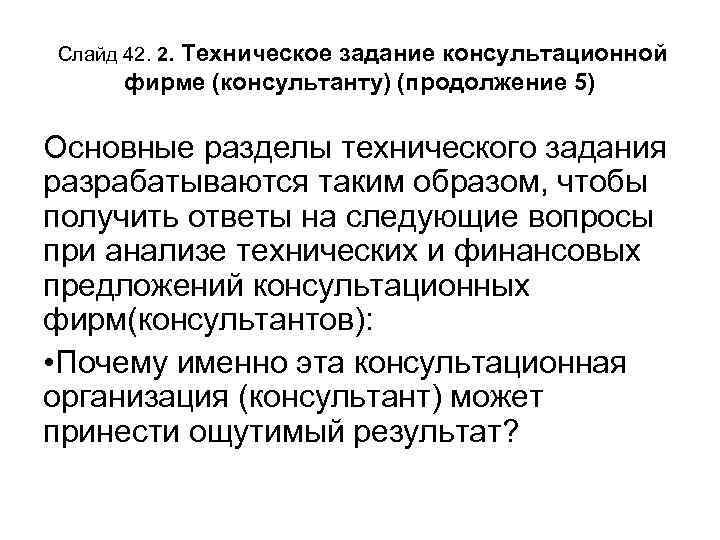 Слайд 42. 2. Техническое задание консультационной фирме (консультанту) (продолжение 5)

Основные разделы технического задания разрабатываются таким образом, чтобы получить ответы на следующие вопросы при анализе технических и финансовых предложений консультационных фирм(консультантов):

•Почему именно эта консультационная организация (консультант) может принести ощутимый результат?